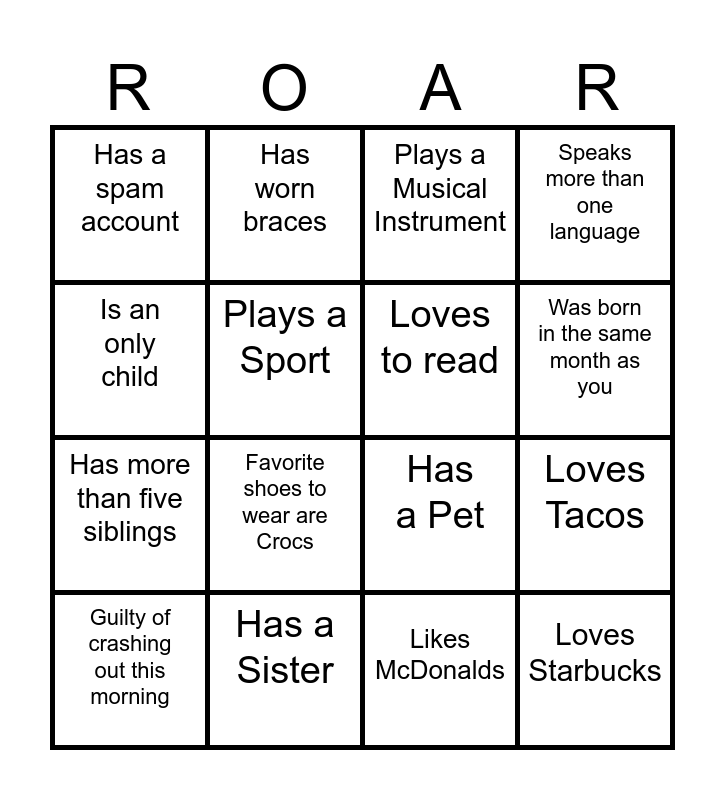 | R | O | A | R |
|---|---|---|---|
| Has a spam account | Has worn braces | Plays a Musical Instrument | Speaks more than one language |
| Is an only child | Plays a Sport | Loves to read | Was born in the same month as you |
| Has more than five siblings | Favorite shoes to wear are Crocs | Has a Pet | Loves Tacos |
| Guilty of crashing out this morning | Has a Sister | Likes McDonalds | Loves Starbucks |